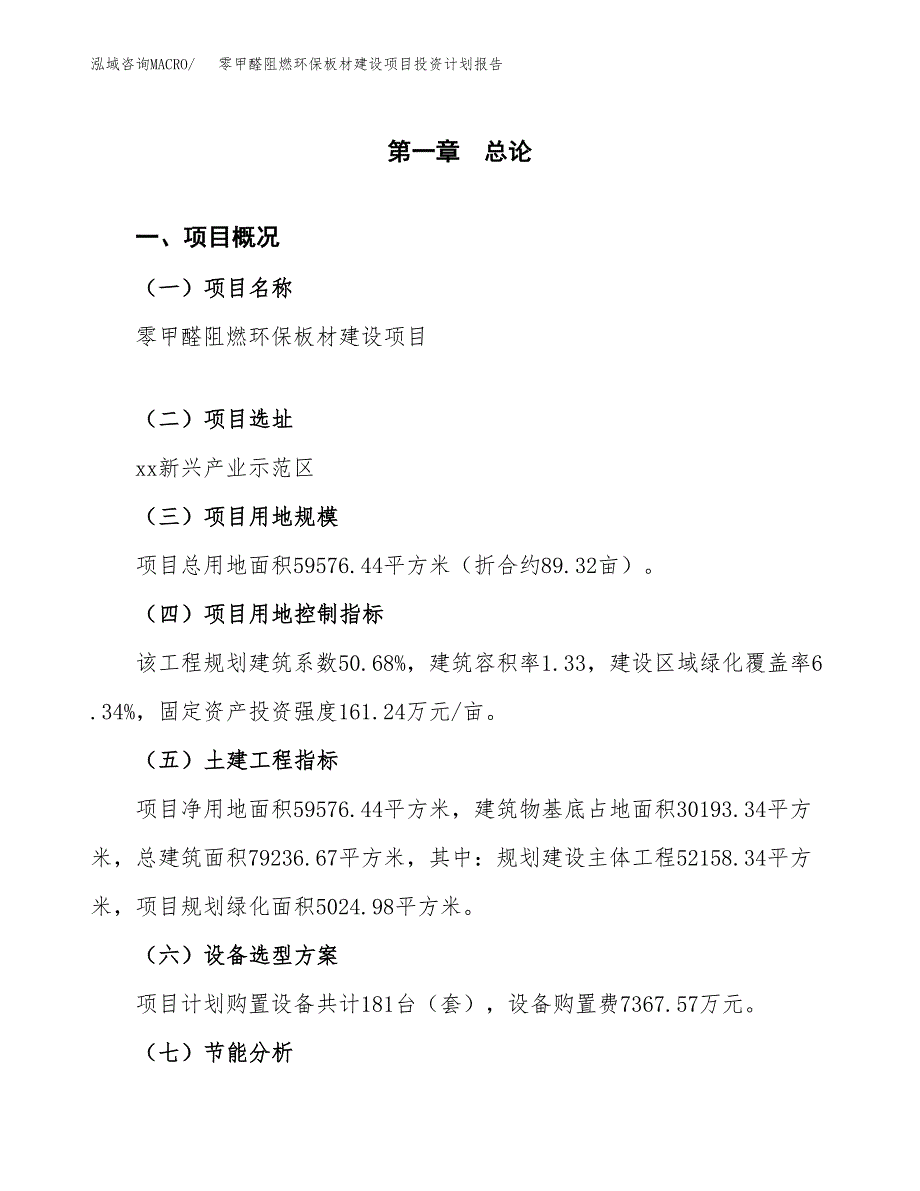 泓域咨询MACRO/　　零甲醛阻燃环保板材建设项目投资计划报告

第一章　总论

一、项目概况

（一）项目名称

零甲醛阻燃环保板材建设项目

（二）项目选址

xx新兴产业示范区

（三）项目用地规模

项目总用地面积59576.44平方米（折合约89.32亩）。

（四）项目用地控制指标

该工程规划建筑系数50.68%，建筑容积率1.33，建设区域绿化覆盖率6.34%，固定资产投资强度161.24万元/亩。

（五）土建工程指标

项目净用地面积59576.44平方米，建筑物基底占地面积30193.34平方米，总建筑面积79236.67平方米，其中：规划建设主体工程52158.34平方米，项目规划绿化面积5024.98平方米。

（六）设备选型方案

项目计划购置设备共计181台（套），设备购置费7367.57万元。

（七）节能分析